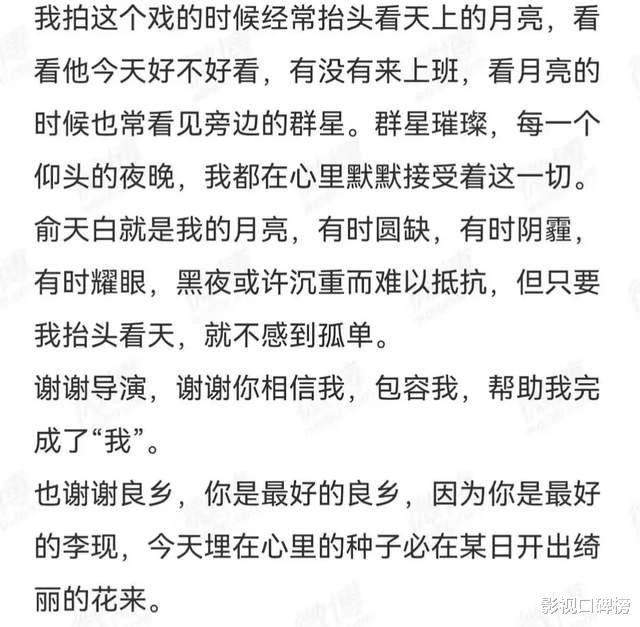 我拍这个戏的时候经常抬头看天上的月亮，看看他今天好不好看，有没有来上班，看月亮的时候也常看见旁边的群星。群星璀璨，每一个仰头的夜晚，我都在心里默默接受着这一切。

俞天白就是我的月亮，有时圆缺，有时阴霾，有时耀眼，黑夜或许沉重而难以抵抗，但只要我抬头看天，就不感到孤单。

谢谢导演，谢谢你相信我，包容我，帮助我完成了“我”。

也谢谢良乡，你是最好的良乡，因为你是最好的李现，今天埋在心里的种子必在某日开出绮丽的花来。

影视口碑榜